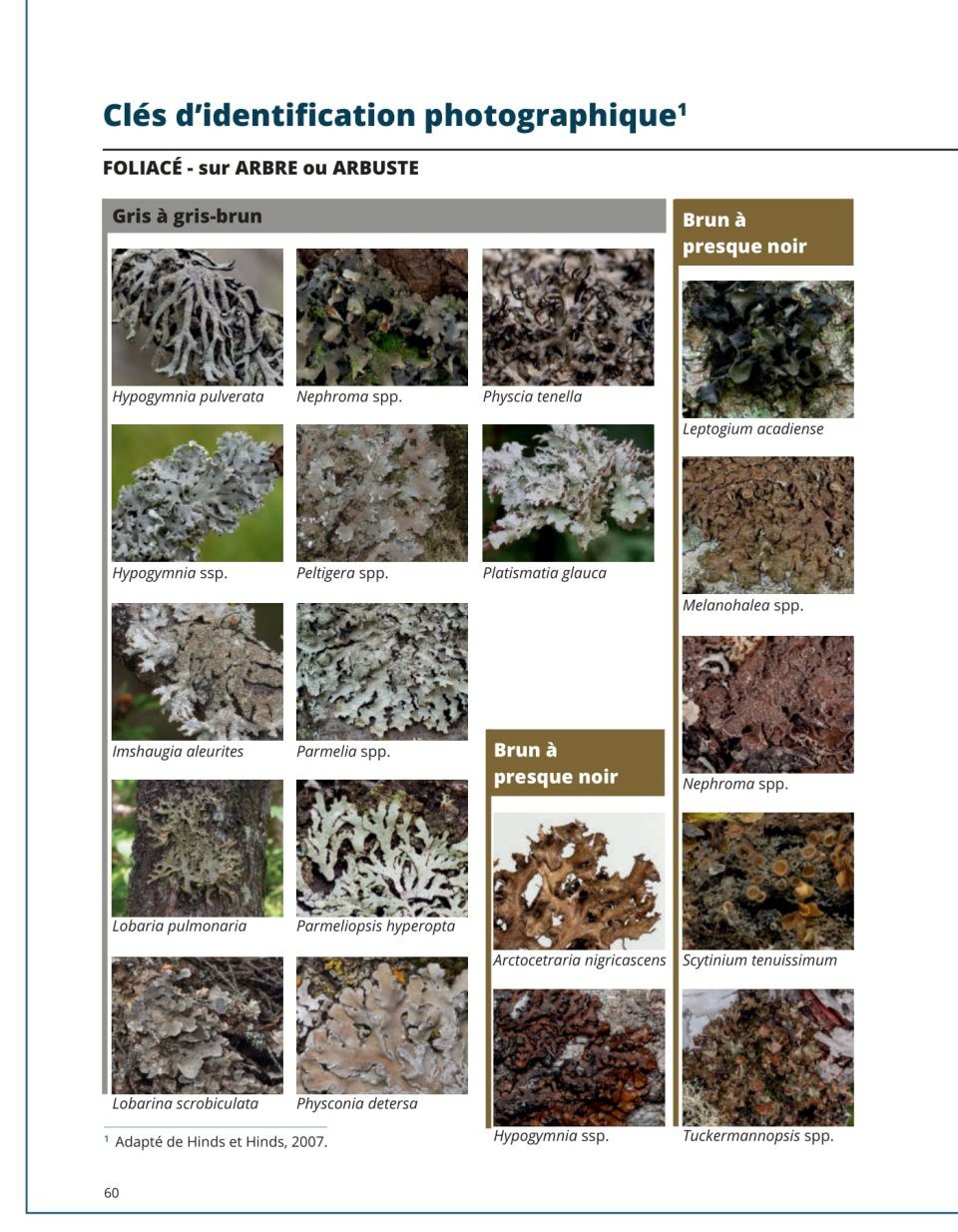 Clés d'identification photographique$^{1}$

FOLIACÉ - sur ARBRE ou ARBUSTE

Gris à gris-brun

Hypogymnia pulverata

Nephroma spp.

Physcia tenella

Hypogymnia ssp.

Peltigera spp.

Platismatia glauca

Imshaugia aleurites

Parmelia spp.

Lobaria pulmonaria

Parmeliopsis hyperopta

Lobarina scrobiculata

Physconia detersa

Brun à presque noir

Arctocetraria nigricascens

Hypogymnia ssp.

Brun à presque noir

Leptogium acadiense

Melanohalea spp.

Nephroma spp.

Scytinium tenuissimum

Tuckermannopsis spp.

$^{1}$ Adapté de Hinds et Hinds, 2007.

60